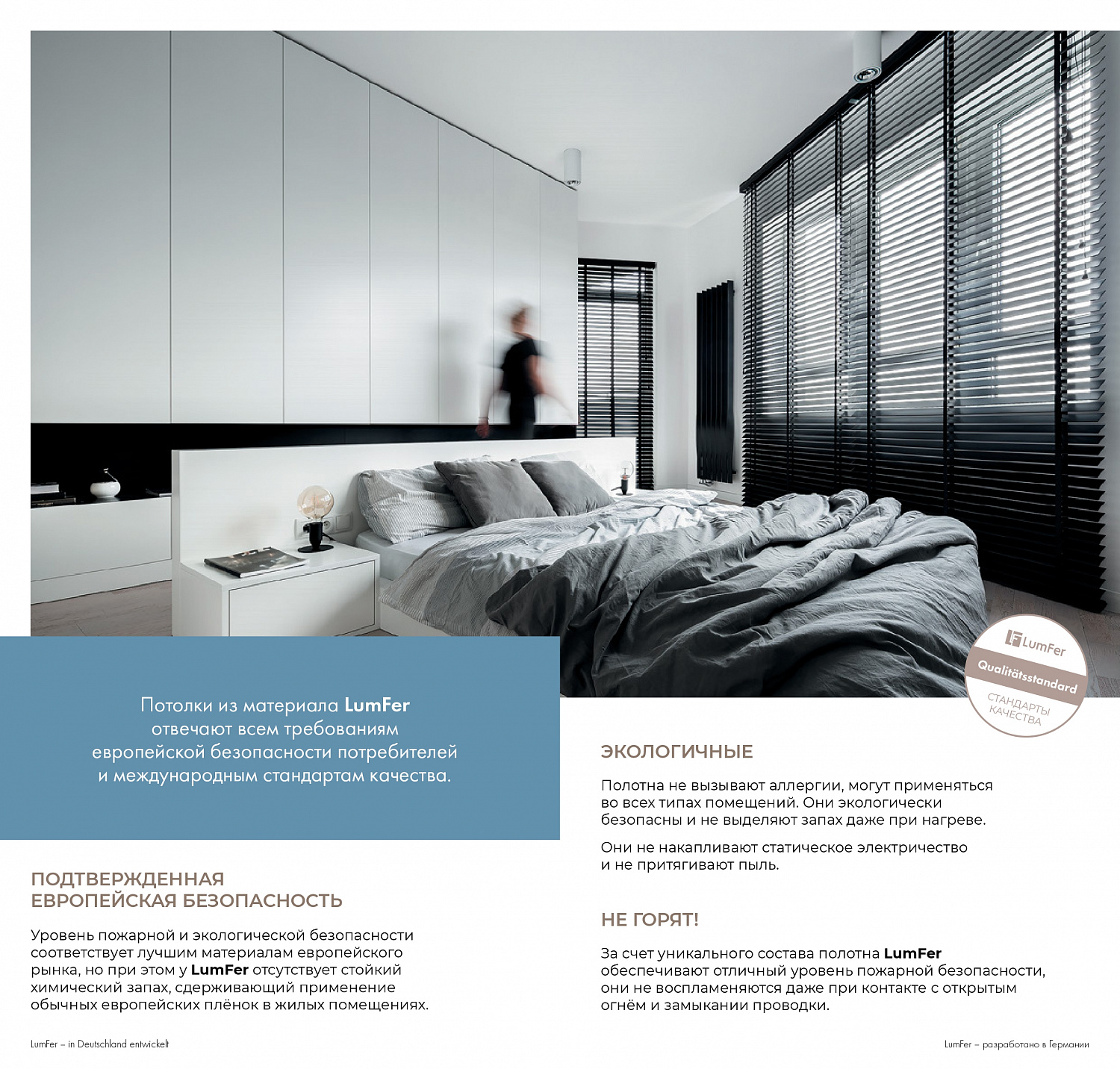 LumFer
Qualitätsstandard
СТАНДАРТЫ КАЧЕСТВА

Потолки из материала LumFer отвечают всем требованиям европейской безопасности потребителей и международным стандартам качества.

ПОДТВЕРЖДЕННАЯ ЕВРОПЕЙСКАЯ БЕЗОПАСНОСТЬ

Уровень пожарной и экологической безопасности соответствует лучшим материалам европейского рынка, но при этом у LumFer отсутствует стойкий химический запах, сдерживающий применение обычных европейских плёнок в жилых помещениях.

ЭКОЛОГИЧНЫЕ

Полотна не вызывают аллергии, могут применяться во всех типах помещений. Они экологически безопасны и не выделяют запах даже при нагреве.

Они не накапливают статическое электричество и не притягивают пыль.

НЕ ГОРЯТ!

За счет уникального состава полотна LumFer обеспечивают отличный уровень пожарной безопасности, они не воспламеняются даже при контакте с открытым огнём и замыкании проводки.

LumFer – in Deutschland entwickelt

LumFer – разработано в Германии